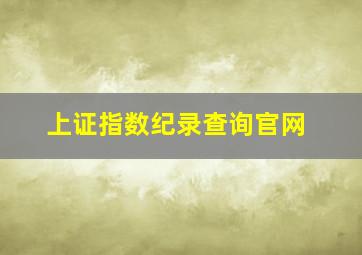 上证指数纪录查询官网